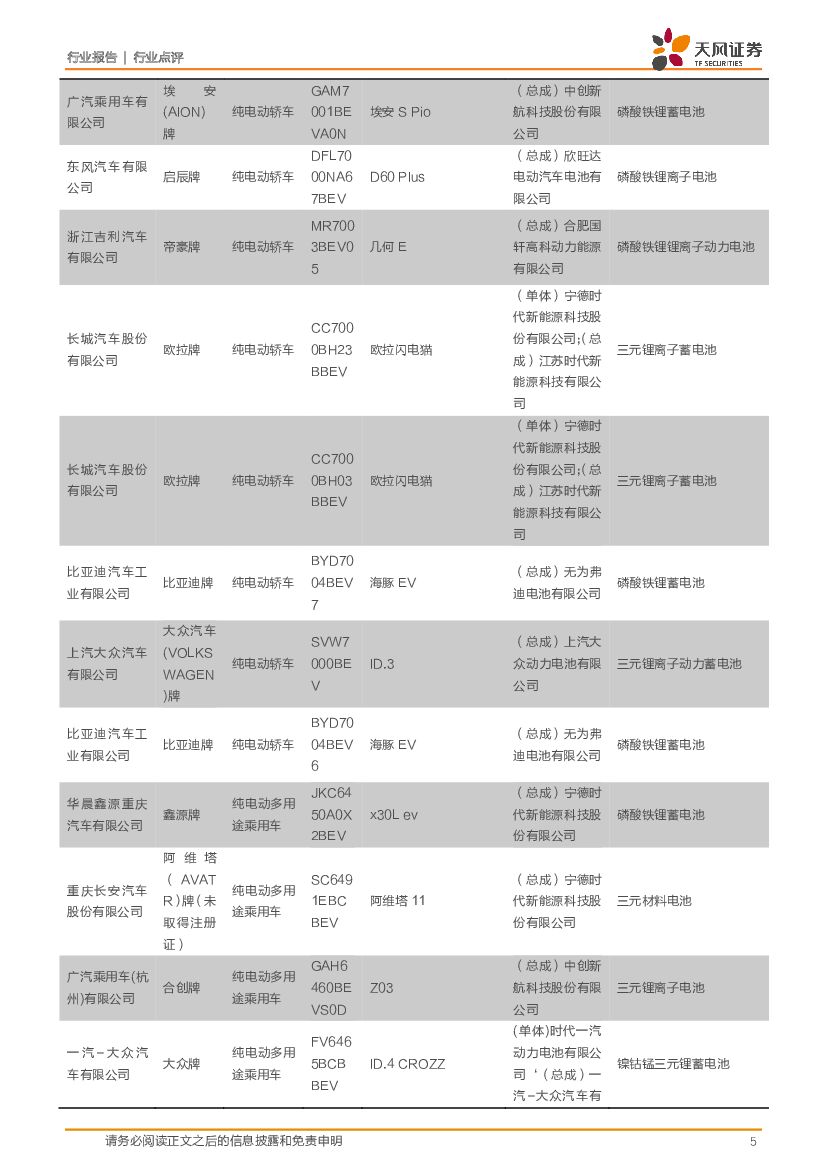 行业报告 | 行业点评

天风证券 TF SECURITIES

| 广汽乘用车有限公司 | 埃安(AION)牌 | 纯电动轿车 | GAM7001BEVA0N | 埃安 S Pio | （总成）中创新航科技股份有限公司 | 磷酸铁锂蓄电池 |
|---|---|---|---|---|---|---|
| 东风汽车有限公司 | 启辰牌 | 纯电动轿车 | DFL7000NA67BEV | D60 Plus | （总成）欣旺达电动汽车电池有限公司 | 磷酸铁锂离子电池 |
| 浙江吉利汽车有限公司 | 帝豪牌 | 纯电动轿车 | MR7003BEV05 | 几何 E | （总成）合肥国轩高科动力能源有限公司 | 磷酸铁锂锂离子动力电池 |
| 长城汽车股份有限公司 | 欧拉牌 | 纯电动轿车 | CC7000BH23BBEV | 欧拉闪电猫 | （单体）宁德时代新能源科技股份有限公司;（总成）江苏时代新能源科技有限公司 | 三元锂离子蓄电池 |
| 长城汽车股份有限公司 | 欧拉牌 | 纯电动轿车 | CC7000BH03BBEV | 欧拉闪电猫 | （单体）宁德时代新能源科技股份有限公司;（总成）江苏时代新能源科技有限公司 | 三元锂离子蓄电池 |
| 比亚迪汽车工业有限公司 | 比亚迪牌 | 纯电动轿车 | BYD7004BEV7 | 海豚 EV | （总成）无为弗迪电池有限公司 | 磷酸铁锂蓄电池 |
| 上汽大众汽车有限公司 | 大众汽车(VOLKSWAGEN)牌 | 纯电动轿车 | SVW7000BEV | ID.3 | （总成）上汽大众动力电池有限公司 | 三元锂离子动力蓄电池 |
| 比亚迪汽车工业有限公司 | 比亚迪牌 | 纯电动轿车 | BYD7004BEV6 | 海豚 EV | （总成）无为弗迪电池有限公司 | 磷酸铁锂蓄电池 |
| 华晨鑫源重庆汽车有限公司 | 鑫源牌 | 纯电动多用途乘用车 | JKC6450A0X2BEV | x30L ev | （总成）宁德时代新能源科技股份有限公司 | 磷酸铁锂蓄电池 |
| 重庆长安汽车股份有限公司 | 阿维塔(AVATR)牌(未取得注册证) | 纯电动多用途乘用车 | SC6491EBCBEV | 阿维塔 11 | （总成）宁德时代新能源科技股份有限公司 | 三元材料电池 |
| 广汽乘用车(杭州)有限公司 | 合创牌 | 纯电动多用途乘用车 | GAH6460BEVS0D | Z03 | （总成）中创新航科技股份有限公司 | 三元锂离子电池 |
| 一汽-大众汽车有限公司 | 大众牌 | 纯电动多用途乘用车 | FV6465BCBBEV | ID.4 CROZZ | (单体)时代一汽动力电池有限公司‘（总成）一汽-大众汽车有 | 镍钴锰三元锂蓄电池 |

请务必阅读正文之后的信息披露和免责申明 5